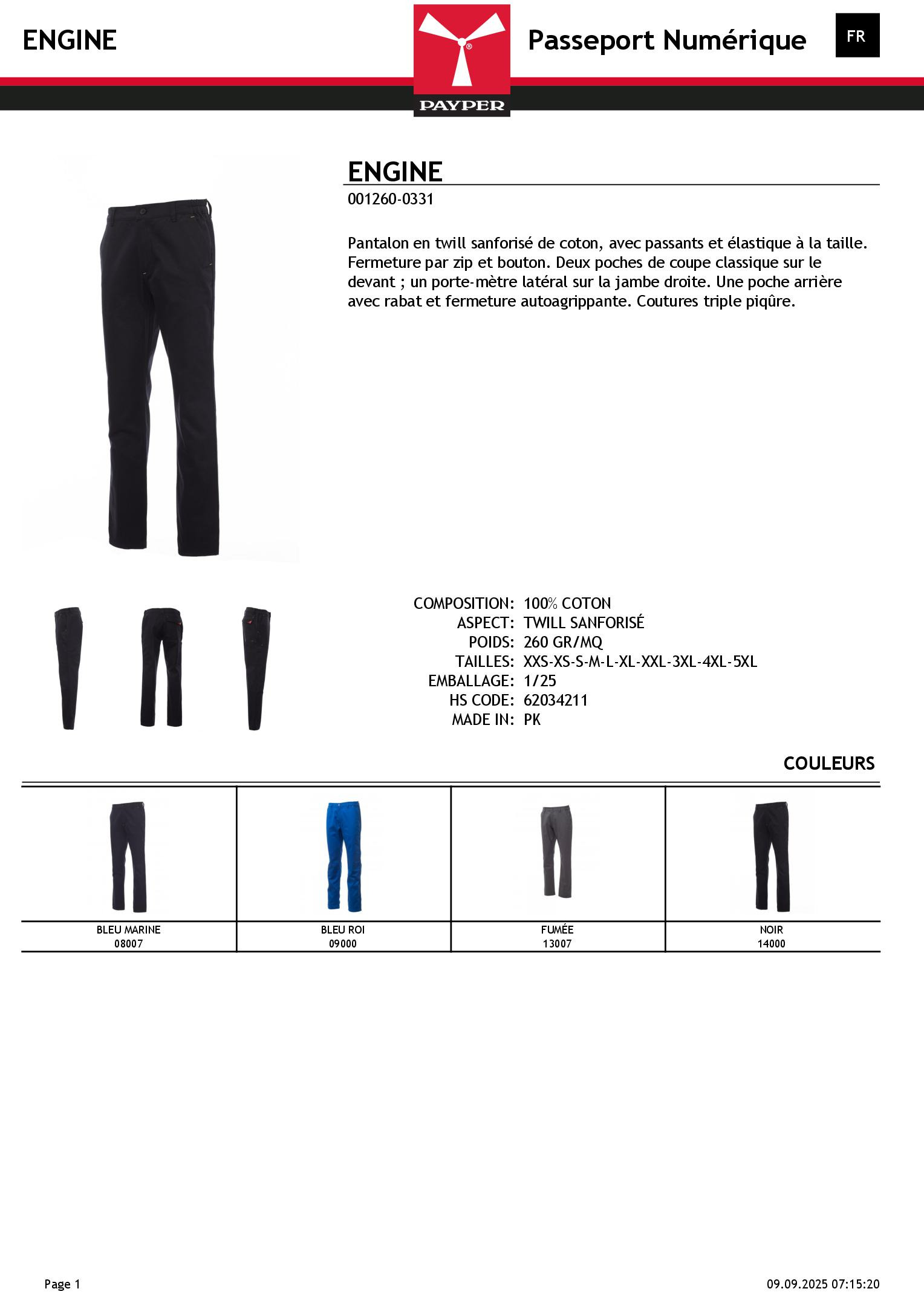 ENGINE

PAYPER

Passeport Numérique

FR

ENGINE

001260-0331

Pantalon en twill sanforisé de coton, avec passants et élastique à la taille. Fermeture par zip et bouton. Deux poches de coupe classique sur le devant ; un porte-mètre latéral sur la jambe droite. Une poche arrière avec rabat et fermeture autoagrippante. Coutures triple piqûre.

COMPOSITION: 100% COTON
ASPECT: TWILL SANFORISÉ
POIDS: 260 GR/MQ
TAILLES: XXS-XS-S-M-L-XL-XXL-3XL-4XL-5XL
EMBALLAGE: 1/25
HS CODE: 62034211
MADE IN: PK

COULEURS

| BLEU MARINE 08007 | BLEU ROI 09000 | FUMÉE 13007 | NOIR 14000 |
|---|---|---|---|

Page 1

09.09.2025 07:15:20